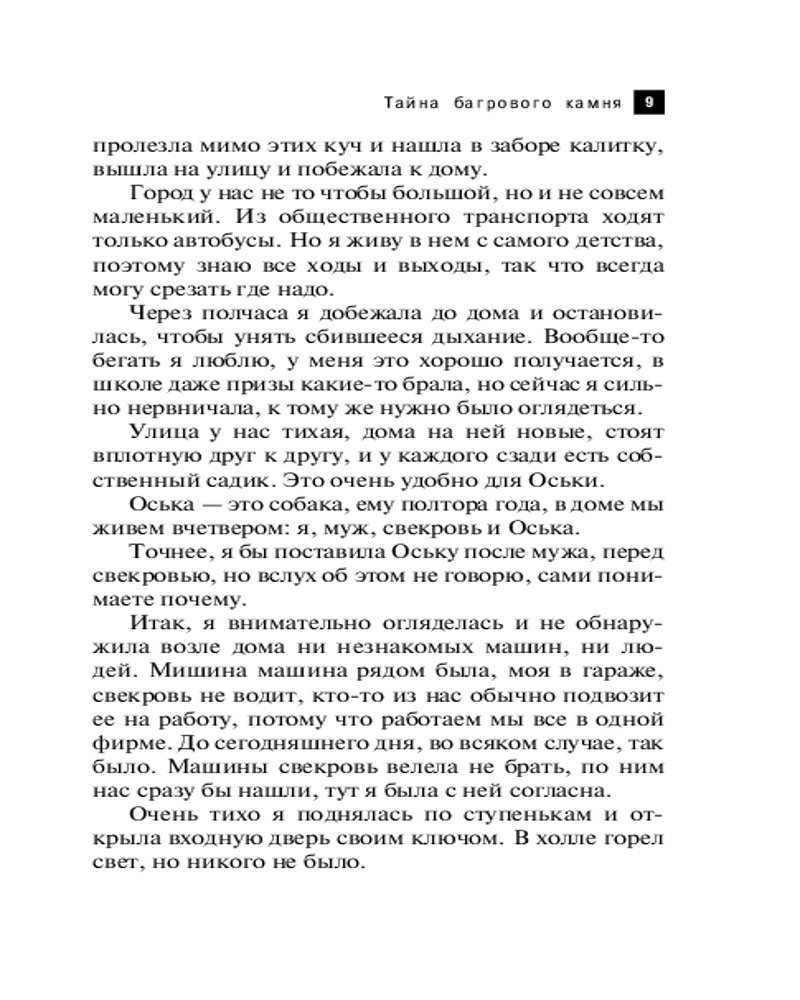 Тайна багрового камня 9

пролезла мимо этих куч и нашла в заборе калитку, вышла на улицу и побежала к дому.

Город у нас не то чтобы большой, но и не совсем маленький. Из общественного транспорта ходят только автобусы. Но я живу в нем с самого детства, поэтому знаю все ходы и выходы, так что всегда могу срезать где надо.

Через полчаса я добежала до дома и остановилась, чтобы унять сбившееся дыхание. Вообще-то бегать я люблю, у меня это хорошо получается, в школе даже призы какие-то брала, но сейчас я сильно нервничала, к тому же нужно было оглядеться.

Улица у нас тихая, дома на ней новые, стоят вплотную друг к другу, и у каждого сзади есть собственный садик. Это очень удобно для Оськи.

Оська — это собака, ему полтора года, в доме мы живем вчетвером: я, муж, свекровь и Оська.

Точнее, я бы поставила Оську после мужа, перед свекровью, но вслух об этом не говорю, сами понимаете почему.

Итак, я внимательно огляделась и не обнаружила возле дома ни незнакомых машин, ни людей. Мишина машина рядом была, моя в гараже, свекровь не водит, кто-то из нас обычно подвозит ее на работу, потому что работаем мы все в одной фирме. До сегодняшнего дня, во всяком случае, так было. Машины свекровь велела не брать, по ним нас сразу бы нашли, тут я была с ней согласна.

Очень тихо я поднялась по ступенькам и открыла входную дверь своим ключом. В холле горел свет, но никого не было.